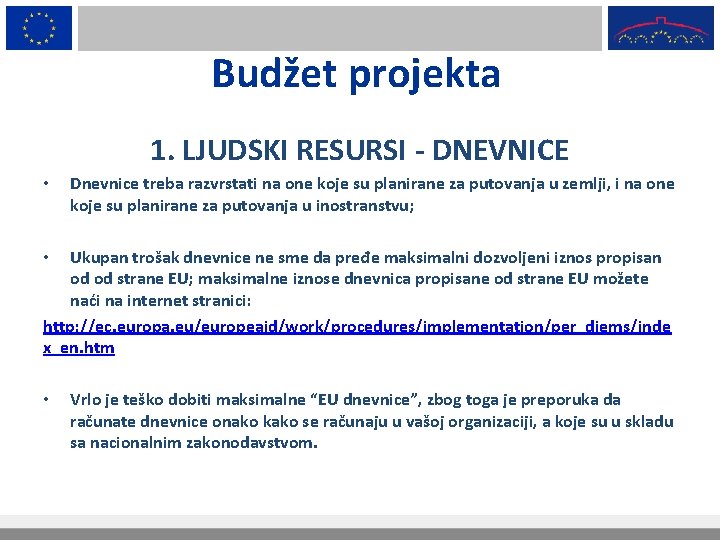 Budžet projekta

1. LJUDSKI RESURSI - DNEVNICE

• Dnevnice treba razvrstati na one koje su planirane za putovanja u zemlji, i na one koje su planirane za putovanja u inostranstvu;

• Ukupan trošak dnevnice ne sme da pređe maksimalni dozvoljeni iznos propisan od od strane EU; maksimalne iznose dnevnica propisane od strane EU možete naći na internet stranici:

http://ec.europa.eu/europeaid/work/procedures/implementation/per_diems/index_en.htm

• Vrlo je teško dobiti maksimalne “EU dnevnice”, zbog toga je preporuka da računate dnevnice onako kako se računaju u vašoj organizaciji, a koje su u skladu sa nacionalnim zakonodavstvom.